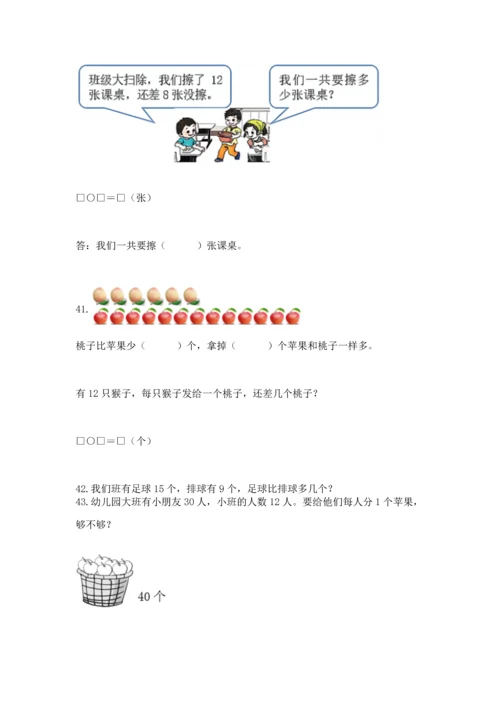 班级大扫除，我们擦了 12 张课桌，还差 8 张没擦。

我们一共要擦多少张课桌？

□○□＝□（张）

答：我们一共要擦（　　）张课桌。

41.

桃子比苹果少（　　）个，拿掉（　　）个苹果和桃子一样多。

有 12 只猴子，每只猴子发给一个桃子，还差几个桃子？

□○□＝□（个）

42. 我们班有足球 15 个，排球有 9 个，足球比排球多几个？
43. 幼儿园大班有小朋友 30 人，小班的人数 12 人。要给他们每人分 1 个苹果，够不够？

40 个